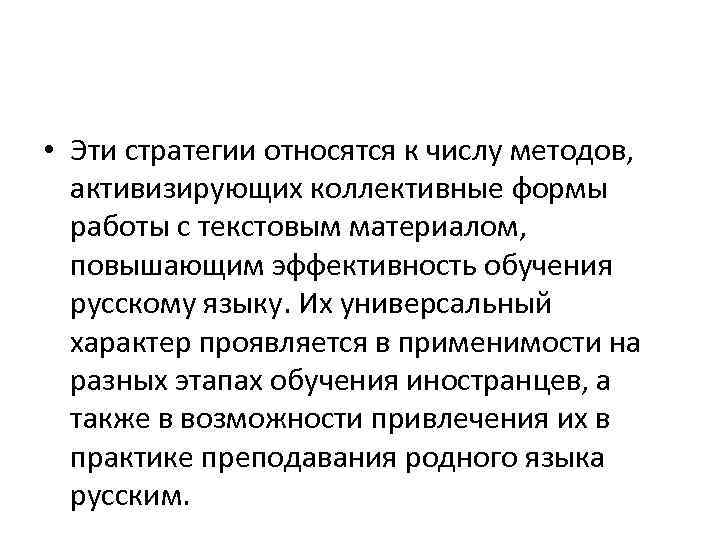 • Эти стратегии относятся к числу методов, активизирующих коллективные формы работы с текстовым материалом, повышающим эффективность обучения русскому языку. Их универсальный характер проявляется в применимости на разных этапах обучения иностранцев, а также в возможности привлечения их в практике преподавания родного языка русским.